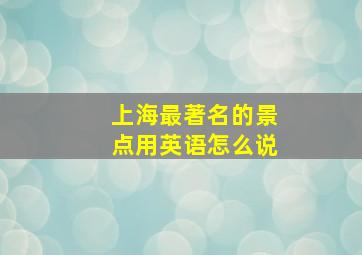 上海最著名的景点用英语怎么说